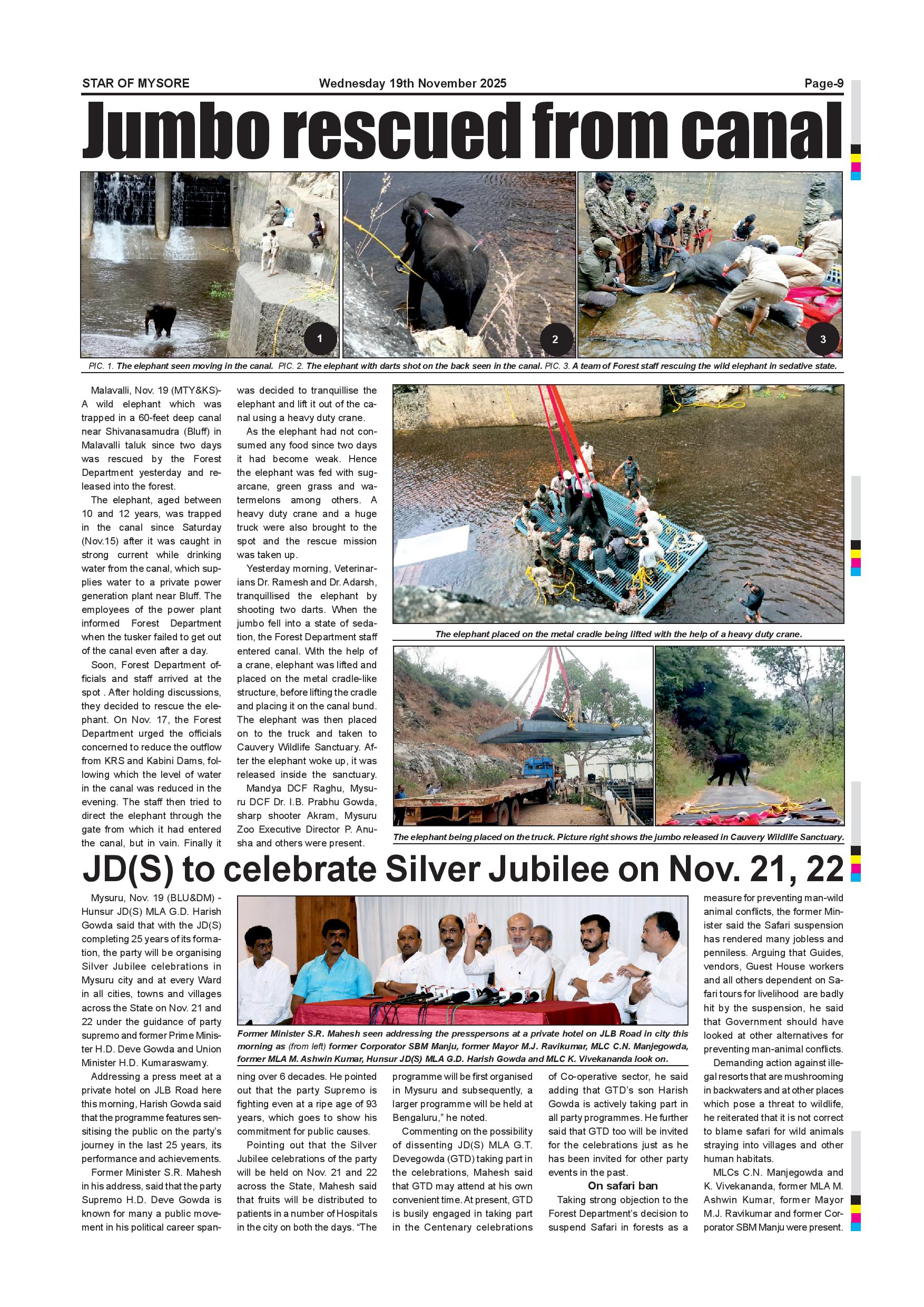 STAR OF MYSORE Wednesday 19th November 2025 Page-9

Jumbo rescued from canal

1

2

3

PIC. 1. The elephant seen moving in the canal. PIC. 2. The elephant with darts shot on the back seen in the canal. PIC. 3. A team of Forest staff rescuing the wild elephant in sedative state.

Malavalli, Nov. 19 (MTY&KS)- A wild elephant which was trapped in a 60-feet deep canal near Shivanasamudra (Bluff) in Malavalli taluk since two days was rescued by the Forest Department yesterday and released into the forest.

The elephant, aged between 10 and 12 years, was trapped in the canal since Saturday (Nov.15) after it was caught in strong current while drinking water from the canal, which supplies water to a private power generation plant near Bluff. The employees of the power plant informed Forest Department when the tusker failed to get out of the canal even after a day.

Soon, Forest Department officials and staff arrived at the spot . After holding discussions, they decided to rescue the elephant. On Nov. 17, the Forest Department urged the officials concerned to reduce the outflow from KRS and Kabini Dams, following which the level of water in the canal was reduced in the evening. The staff then tried to direct the elephant through the gate from which it had entered the canal, but in vain. Finally it was decided to tranquillise the elephant and lift it out of the canal using a heavy duty crane.

As the elephant had not consumed any food since two days it had become weak. Hence the elephant was fed with sugarcane, green grass and watermelons among others. A heavy duty crane and a huge truck were also brought to the spot and the rescue mission was taken up.

Yesterday morning, Veterinarians Dr. Ramesh and Dr. Adarsh, tranquillised the elephant by shooting two darts. When the jumbo fell into a state of sedation, the Forest Department staff entered canal. With the help of a crane, elephant was lifted and placed on the metal cradle-like structure, before lifting the cradle and placing it on the canal bund. The elephant was then placed on to the truck and taken to Cauvery Wildlife Sanctuary. After the elephant woke up, it was released inside the sanctuary.

Mandya DCF Raghu, Mysuru DCF Dr. I.B. Prabhu Gowda, sharp shooter Akram, Mysuru Zoo Executive Director P. Anusha and others were present.

The elephant placed on the metal cradle being lifted with the help of a heavy duty crane.

The elephant being placed on the truck. Picture right shows the jumbo released in Cauvery Wildlife Sanctuary.

JD(S) to celebrate Silver Jubilee on Nov. 21, 22

Mysuru, Nov. 19 (BLU&DM) - Hunsur JD(S) MLA G.D. Harish Gowda said that with the JD(S) completing 25 years of its formation, the party will be organising Silver Jubilee celebrations in Mysuru city and at every Ward in all cities, towns and villages across the State on Nov. 21 and 22 under the guidance of party supremo and former Prime Minister H.D. Deve Gowda and Union Minister H.D. Kumaraswamy.

Addressing a press meet at a private hotel on JLB Road here this morning, Harish Gowda said that the programme features sensitising the public on the party's journey in the last 25 years, its performance and achievements.

Former Minister S.R. Mahesh in his address, said that the party Supremo H.D. Deve Gowda is known for many a public movement in his political career spanning over 6 decades. He pointed out that the party Supremo is fighting even at a ripe age of 93 years, which goes to show his commitment for public causes.

Pointing out that the Silver Jubilee celebrations of the party will be held on Nov. 21 and 22 across the State, Mahesh said that fruits will be distributed to patients in a number of Hospitals in the city on both the days. "The programme will be first organised in Mysuru and subsequently, a larger programme will be held at Bengaluru," he noted.

Commenting on the possibility of dissenting JD(S) MLA G.T. Devegowda (GTD) taking part in the celebrations, Mahesh said that GTD may attend at his own convenient time. At present, GTD is busily engaged in taking part in the Centenary celebrations of Co-operative sector, he said adding that GTD's son Harish Gowda is actively taking part in all party programmes. He further said that GTD too will be invited for the celebrations just as he has been invited for other party events in the past.

On safari ban

Taking strong objection to the Forest Department's decision to suspend Safari in forests as a measure for preventing man-wild animal conflicts, the former Minister said the Safari suspension has rendered many jobless and penniless. Arguing that Guides, vendors, Guest House workers and all others dependent on Safari tours for livelihood are badly hit by the suspension, he said that Government should have looked at other alternatives for preventing man-animal conflicts.

Demanding action against illegal resorts that are mushrooming in backwaters and at other places which pose a threat to wildlife, he reiterated that it is not correct to blame safari for wild animals straying into villages and other human habitats.

MLCs C.N. Manjegowda and K. Vivekananda, former MLA M. Ashwin Kumar, former Mayor M.J. Ravikumar and former Corporator SBM Manju were present.

Former Minister S.R. Mahesh seen addressing the presspersons at a private hotel on JLB Road in city this morning as (from left) former Corporator SBM Manju, former Mayor M.J. Ravikumar, MLC C.N. Manjegowda, former MLA M. Ashwin Kumar, Hunsur JD(S) MLA G.D. Harish Gowda and MLC K. Vivekananda look on.